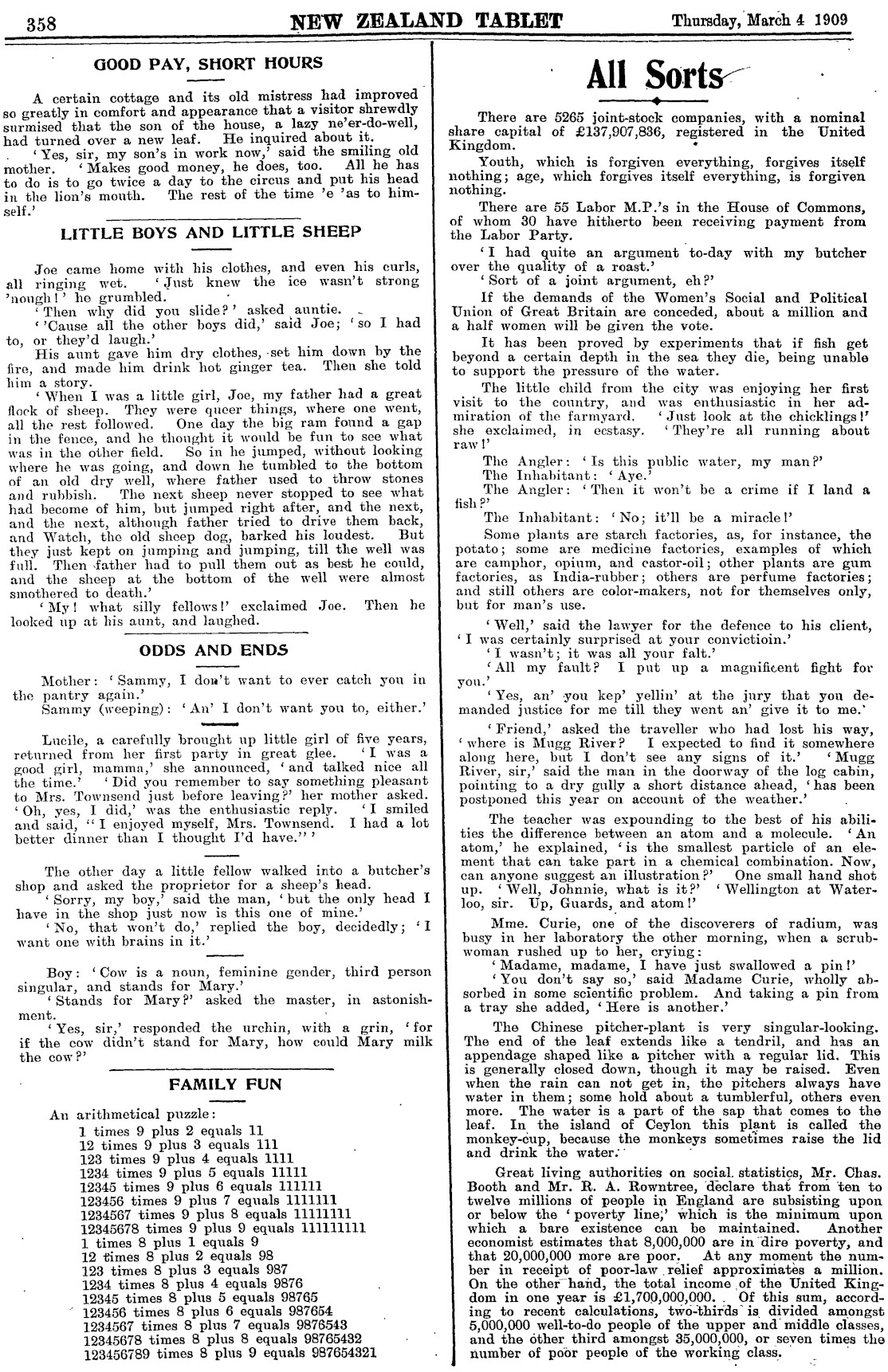 358 NEW ZEALAND TABLET Thursday, March 4 1909

GOOD PAY, SHORT HOURS

A certain cottage and its old mistress had improved so greatly in comfort and appearance that a visitor shrewdly surmised that the son of the house, a lazy ne'er-do-well, had turned over a new leaf. He inquired about it.

'Yes, sir, my son's in work now,' said the smiling old mother. 'Makes good money, he does, too. All he has to do is to go twice a day to the circus and put his head in the lion's mouth. The rest of the time 'e 'as to himself.'

LITTLE BOYS AND LITTLE SHEEP

Joe came home with his clothes, and even his curls, all ringing wet. 'Just knew the ice wasn't strong 'nough!' he grumbled.

'Then why did you slide?' asked auntie.

''Cause all the other boys did,' said Joe; 'so I had to, or they'd laugh.'

His aunt gave him dry clothes, set him down by the fire, and made him drink hot ginger tea. Then she told him a story.

'When I was a little girl, Joe, my father had a great flock of sheep. They were queer things, where one went, all the rest followed. One day the big ram found a gap in the fence, and he thought it would be fun to see what was in the other field. So in he jumped, without looking where he was going, and down he tumbled to the bottom of an old dry well, where father used to throw stones and rubbish. The next sheep never stopped to see what had become of him, but jumped right after, and the next, and the next, although father tried to drive them back, and Watch, the old sheep dog, barked his loudest. But they just kept on jumping and jumping, till the well was full. Then father had to pull them out as best he could, and the sheep at the bottom of the well were almost smothered to death.'

'My! what silly fellows!' exclaimed Joe. Then he looked up at his aunt, and laughed.

ODDS AND ENDS

Mother: 'Sammy, I don't want to ever catch you in the pantry again.'
Sammy (weeping): 'An' I don't want you to, either.'

Lucile, a carefully brought up little girl of five years, returned from her first party in great glee. 'I was a good girl, mamma,' she announced, 'and talked nice all the time.' 'Did you remember to say something pleasant to Mrs. Townsend just before leaving?' her mother asked. 'Oh, yes, I did,' was the enthusiastic reply. 'I smiled and said, "I enjoyed myself, Mrs. Townsend. I had a lot better dinner than I thought I'd have."'

The other day a little fellow walked into a butcher's shop and asked the proprietor for a sheep's head.

'Sorry, my boy,' said the man, 'but the only head I have in the shop just now is this one of mine.'

'No, that won't do,' replied the boy, decidedly; 'I want one with brains in it.'

Boy: 'Cow is a noun, feminine gender, third person singular, and stands for Mary.'

'Stands for Mary?' asked the master, in astonishment.

'Yes, sir,' responded the urchin, with a grin, 'for if the cow didn't stand for Mary, how could Mary milk the cow?'

FAMILY FUN

An arithmetical puzzle:
1 times 9 plus 2 equals 11
12 times 9 plus 3 equals 111
123 times 9 plus 4 equals 1111
1234 times 9 plus 5 equals 11111
12345 times 9 plus 6 equals 111111
123456 times 9 plus 7 equals 1111111
1234567 times 9 plus 8 equals 11111111
12345678 times 9 plus 9 equals 111111111
1 times 8 plus 1 equals 9
12 times 8 plus 2 equals 98
123 times 8 plus 3 equals 987
1234 times 8 plus 4 equals 9876
12345 times 8 plus 5 equals 98765
123456 times 8 plus 6 equals 987654
1234567 times 8 plus 7 equals 9876543
12345678 times 8 plus 8 equals 98765432
123456789 times 8 plus 9 equals 987654321

All Sorts

There are 5265 joint-stock companies, with a nominal share capital of £137,907,836, registered in the United Kingdom.

Youth, which is forgiven everything, forgives itself nothing; age, which forgives itself everything, is forgiven nothing.

There are 55 Labor M.P.'s in the House of Commons, of whom 30 have hitherto been receiving payment from the Labor Party.

'I had quite an argument to-day with my butcher over the quality of a roast.'

'Sort of a joint argument, eh?'

If the demands of the Women's Social and Political Union of Great Britain are conceded, about a million and a half women will be given the vote.

It has been proved by experiments that if fish get beyond a certain depth in the sea they die, being unable to support the pressure of the water.

The little child from the city was enjoying her first visit to the country, and was enthusiastic in her admiration of the farmyard. 'Just look at the chicklings!' she exclaimed, in ecstasy. 'They're all running about raw!'

The Angler: 'Is this public water, my man?'
The Inhabitant: 'Aye.'
The Angler: 'Then it won't be a crime if I land a fish?'
The Inhabitant: 'No; it'll be a miracle!'

Some plants are starch factories, as, for instance, the potato; some are medicine factories, examples of which are camphor, opium, and castor-oil; other plants are gum factories, as India-rubber; others are perfume factories; and still others are color-makers, not for themselves only, but for man's use.

'Well,' said the lawyer for the defence to his client, 'I was certainly surprised at your convictioin.'

'I wasn't; it was all your falt.'

'All my fault? I put up a magnificent fight for you.'

'Yes, an' you kep' yellin' at the jury that you demanded justice for me till they went an' give it to me.'

'Friend,' asked the traveller who had lost his way, 'where is Mugg River? I expected to find it somewhere along here, but I don't see any signs of it.' 'Mugg River, sir,' said the man in the doorway of the log cabin, pointing to a dry gully a short distance ahead, 'has been postponed this year on account of the weather.'

The teacher was expounding to the best of his abilities the difference between an atom and a molecule. 'An atom,' he explained, 'is the smallest particle of an element that can take part in a chemical combination. Now, can anyone suggest an illustration?' One small hand shot up. 'Well, Johnnie, what is it?' 'Wellington at Waterloo, sir. Up, Guards, and atom!'

Mme. Curie, one of the discoverers of radium, was busy in her laboratory the other morning, when a scrubwoman rushed up to her, crying:

'Madame, madame, I have just swallowed a pin!'

'You don't say so,' said Madame Curie, wholly absorbed in some scientific problem. And taking a pin from a tray she added, 'Here is another.'

The Chinese pitcher-plant is very singular-looking. The end of the leaf extends like a tendril, and has an appendage shaped like a pitcher with a regular lid. This is generally closed down, though it may be raised. Even when the rain can not get in, the pitchers always have water in them; some hold about a tumblerful, others even more. The water is a part of the sap that comes to the leaf. In the island of Ceylon this plant is called the monkey-cup, because the monkeys sometimes raise the lid and drink the water.

Great living authorities on social statistics, Mr. Chas. Booth and Mr. R. A. Rowntree, declare that from ten to twelve millions of people in England are subsisting upon or below the 'poverty line,' which is the minimum upon which a bare existence can be maintained. Another economist estimates that 8,000,000 are in dire poverty, and that 20,000,000 more are poor. At any moment the number in receipt of poor-law relief approximates a million. On the other hand, the total income of the United Kingdom in one year is £1,700,000,000. Of this sum, according to recent calculations, two-thirds is divided amongst 5,000,000 well-to-do people of the upper and middle classes, and the other third amongst 35,000,000, or seven times the number of poor people of the working class.